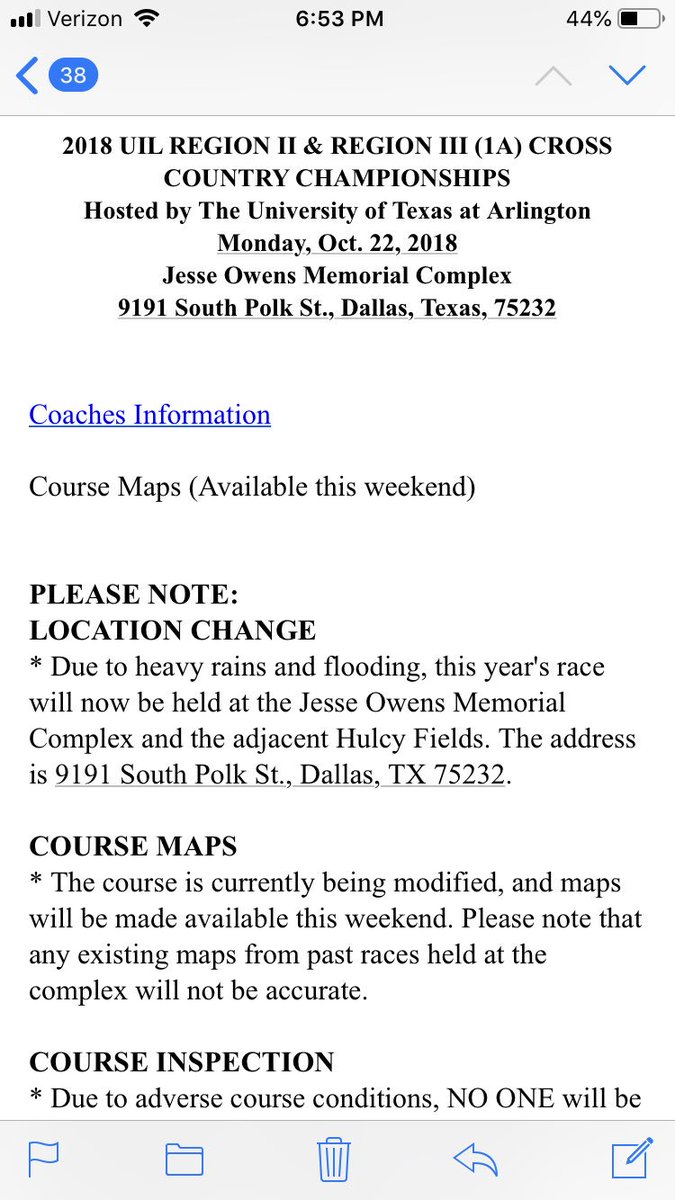 Verizon 6:53 PM 44%

38

2018 UIL REGION II & REGION III (1A) CROSS COUNTRY CHAMPIONSHIPS
Hosted by The University of Texas at Arlington
Monday, Oct. 22, 2018
Jesse Owens Memorial Complex
9191 South Polk St., Dallas, Texas, 75232

Coaches Information

Course Maps (Available this weekend)

PLEASE NOTE:
LOCATION CHANGE
* Due to heavy rains and flooding, this year's race will now be held at the Jesse Owens Memorial Complex and the adjacent Hulcy Fields. The address is 9191 South Polk St., Dallas, TX 75232.

COURSE MAPS
* The course is currently being modified, and maps will be made available this weekend. Please note that any existing maps from past races held at the complex will not be accurate.

COURSE INSPECTION
* Due to adverse course conditions, NO ONE will be